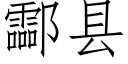 酃县